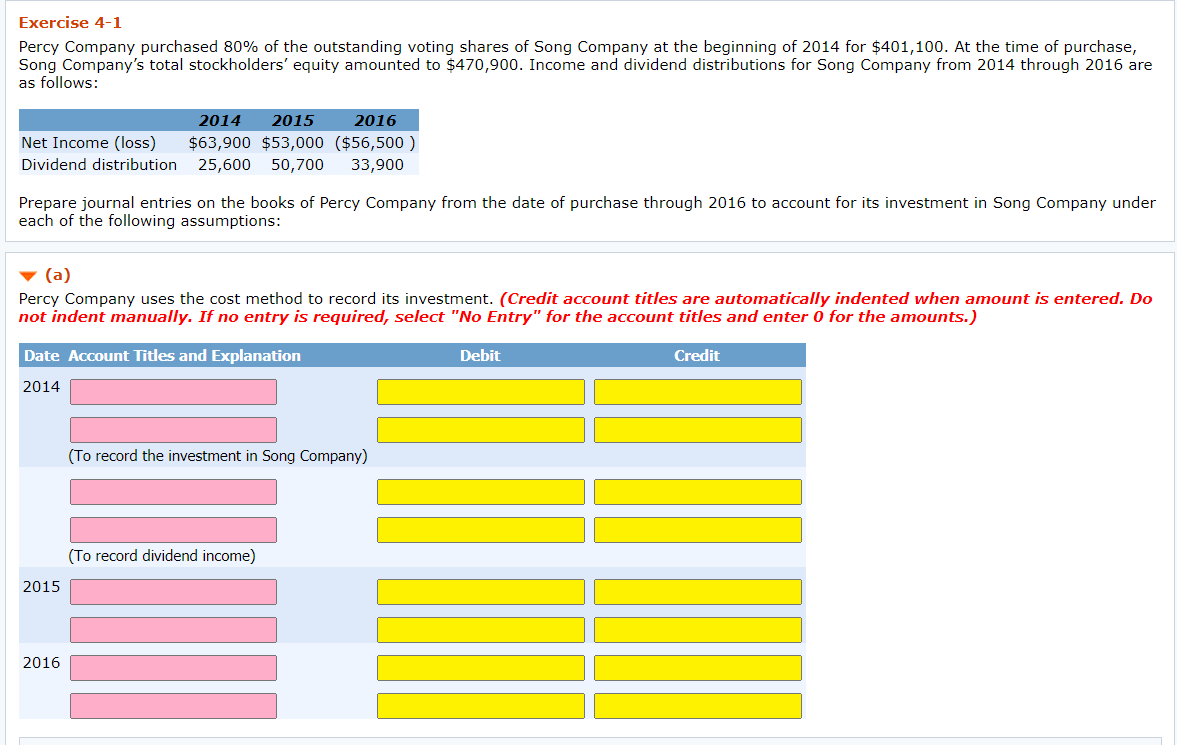 Exercise 4-1

Percy Company purchased 80% of the outstanding voting shares of Song Company at the beginning of 2014 for \$401,100. At the time of purchase, Song Company's total stockholders' equity amounted to \$470,900. Income and dividend distributions for Song Company from 2014 through 2016 are as follows:

| | 2014 | 2015 | 2016 |
|---|---|---|---|
| Net Income (loss) | \$63,900 | \$53,000 | (\$56,500 ) |
| Dividend distribution | 25,600 | 50,700 | 33,900 |

Prepare journal entries on the books of Percy Company from the date of purchase through 2016 to account for its investment in Song Company under each of the following assumptions:

(a)

Percy Company uses the cost method to record its investment. (Credit account titles are automatically indented when amount is entered. Do not indent manually. If no entry is required, select "No Entry" for the account titles and enter 0 for the amounts.)

| Date | Account Titles and Explanation | Debit | Credit |
|---|---|---|---|
| 2014 | | | |
| | | | |
| | (To record the investment in Song Company) | | |
| | | | |
| | | | |
| | (To record dividend income) | | |
| 2015 | | | |
| | | | |
| 2016 | | | |
| | | | |